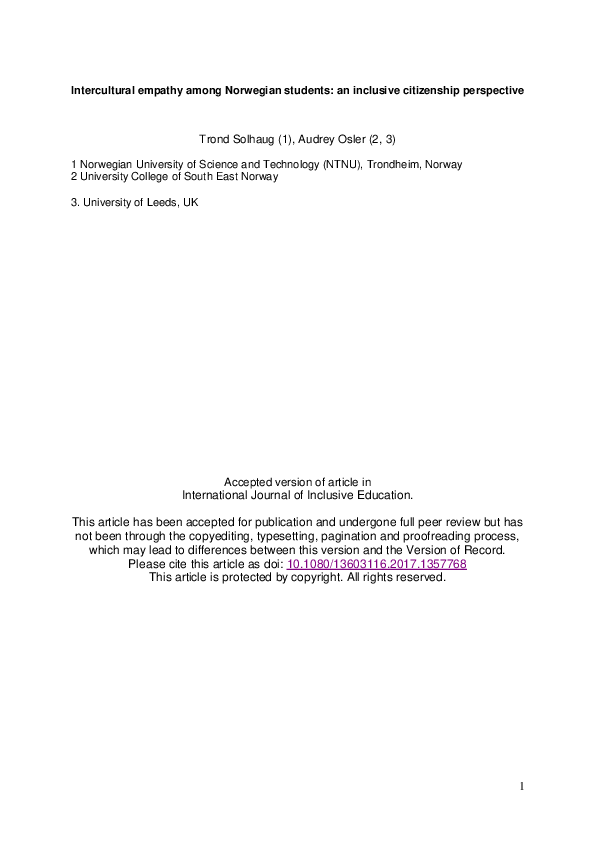 Intercultural empathy among Norwegian students: an inclusive citizenship perspective

Trond Solhaug (1), Audrey Osler (2, 3)

1 Norwegian University of Science and Technology (NTNU), Trondheim, Norway
2 University College of South East Norway

3. University of Leeds, UK

Accepted version of article in
International Journal of Inclusive Education.

This article has been accepted for publication and undergone full peer review but has not been through the copyediting, typesetting, pagination and proofreading process, which may lead to differences between this version and the Version of Record.
Please cite this article as doi: 10.1080/13603116.2017.1357768
This article is protected by copyright. All rights reserved.

1